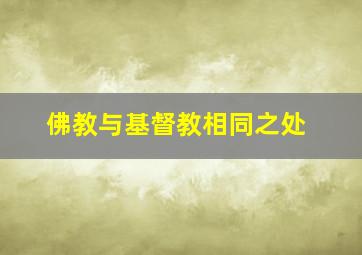 佛教与基督教相同之处